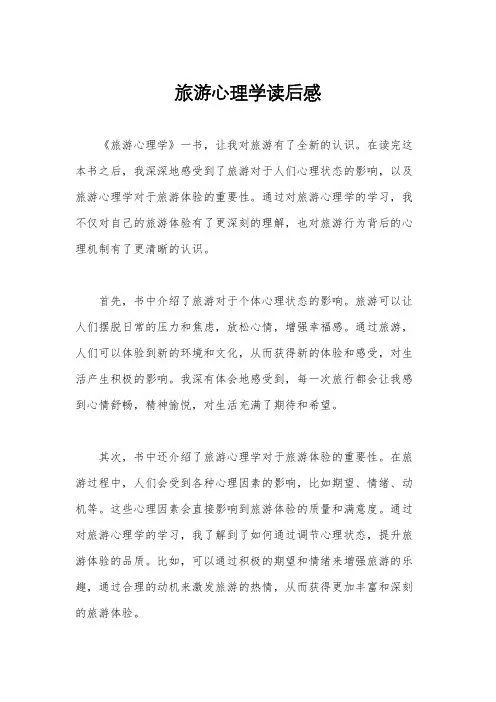 旅游心理学读后感

《旅游心理学》一书，让我对旅游有了全新的认识。在读完这本书之后，我深深地感受到了旅游对于人们心理状态的影响，以及旅游心理学对于旅游体验的重要性。通过对旅游心理学的学习，我不仅对自己的旅游体验有了更深刻的理解，也对旅游行为背后的心理机制有了更清晰的认识。

首先，书中介绍了旅游对于个体心理状态的影响。旅游可以让人们摆脱日常的压力和焦虑，放松心情，增强幸福感。通过旅游，人们可以体验到新的环境和文化，从而获得新的体验和感受，对生活产生积极的影响。我深有体会地感受到，每一次旅行都会让我感到心情舒畅，精神愉悦，对生活充满了期待和希望。

其次，书中还介绍了旅游心理学对于旅游体验的重要性。在旅游过程中，人们会受到各种心理因素的影响，比如期望、情绪、动机等。这些心理因素会直接影响到旅游体验的质量和满意度。通过对旅游心理学的学习，我了解到了如何通过调节心理状态，提升旅游体验的品质。比如，可以通过积极的期望和情绪来增强旅游的乐趣，通过合理的动机来激发旅游的热情，从而获得更加丰富和深刻的旅游体验。